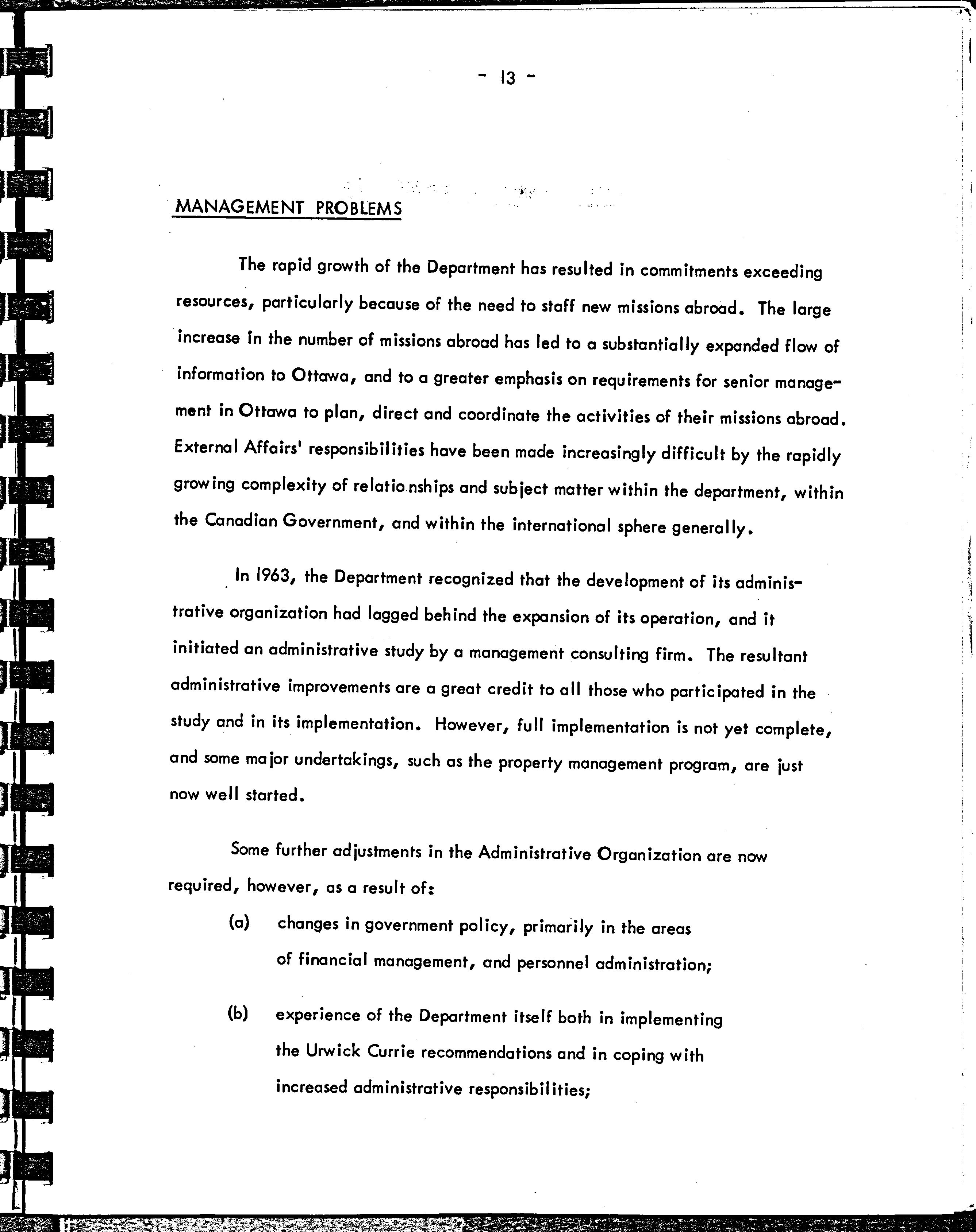 - 13 -

MANAGEMENT PROBLEMS

The rapid growth of the Department has resulted in commitments exceeding resources, particularly because of the need to staff new missions abroad. The large increase in the number of missions abroad has led to a substantially expanded flow of information to Ottawa, and to a greater emphasis on requirements for senior management in Ottawa to plan, direct and coordinate the activities of their missions abroad. External Affairs' responsibilities have been made increasingly difficult by the rapidly growing complexity of relationships and subject matter within the department, within the Canadian Government, and within the international sphere generally.

In 1963, the Department recognized that the development of its administrative organization had lagged behind the expansion of its operation, and it initiated an administrative study by a management consulting firm. The resultant administrative improvements are a great credit to all those who participated in the study and in its implementation. However, full implementation is not yet complete, and some major undertakings, such as the property management program, are just now well started.

Some further adjustments in the Administrative Organization are now required, however, as a result of:

(a) changes in government policy, primarily in the areas of financial management, and personnel administration;

(b) experience of the Department itself both in implementing the Urwick Currie recommendations and in coping with increased administrative responsibilities;